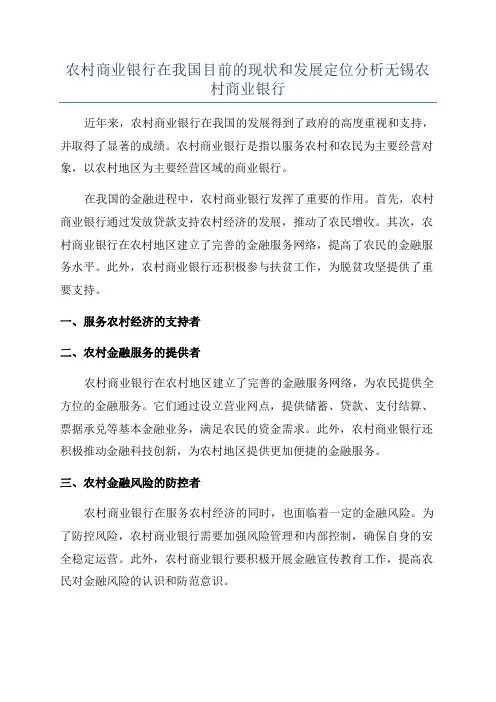 农村商业银行在我国目前的现状和发展定位分析无锡农村商业银行

近年来，农村商业银行在我国的发展得到了政府的高度重视和支持，并取得了显著的成绩。农村商业银行是指以服务农村和农民为主要经营对象，以农村地区为主要经营区域的商业银行。

在我国的金融进程中，农村商业银行发挥了重要的作用。首先，农村商业银行通过发放贷款支持农村经济的发展，推动了农民增收。其次，农村商业银行在农村地区建立了完善的金融服务网络，提高了农民的金融服务水平。此外，农村商业银行还积极参与扶贫工作，为脱贫攻坚提供了重要支持。

一、服务农村经济的支持者

二、农村金融服务的提供者

农村商业银行在农村地区建立了完善的金融服务网络，为农民提供全方位的金融服务。它们通过设立营业网点，提供储蓄、贷款、支付结算、票据承兑等基本金融业务，满足农民的资金需求。此外，农村商业银行还积极推动金融科技创新，为农村地区提供更加便捷的金融服务。

三、农村金融风险的防控者

农村商业银行在服务农村经济的同时，也面临着一定的金融风险。为了防控风险，农村商业银行需要加强风险管理和内部控制，确保自身的安全稳定运营。此外，农村商业银行要积极开展金融宣传教育工作，提高农民对金融风险的认识和防范意识。